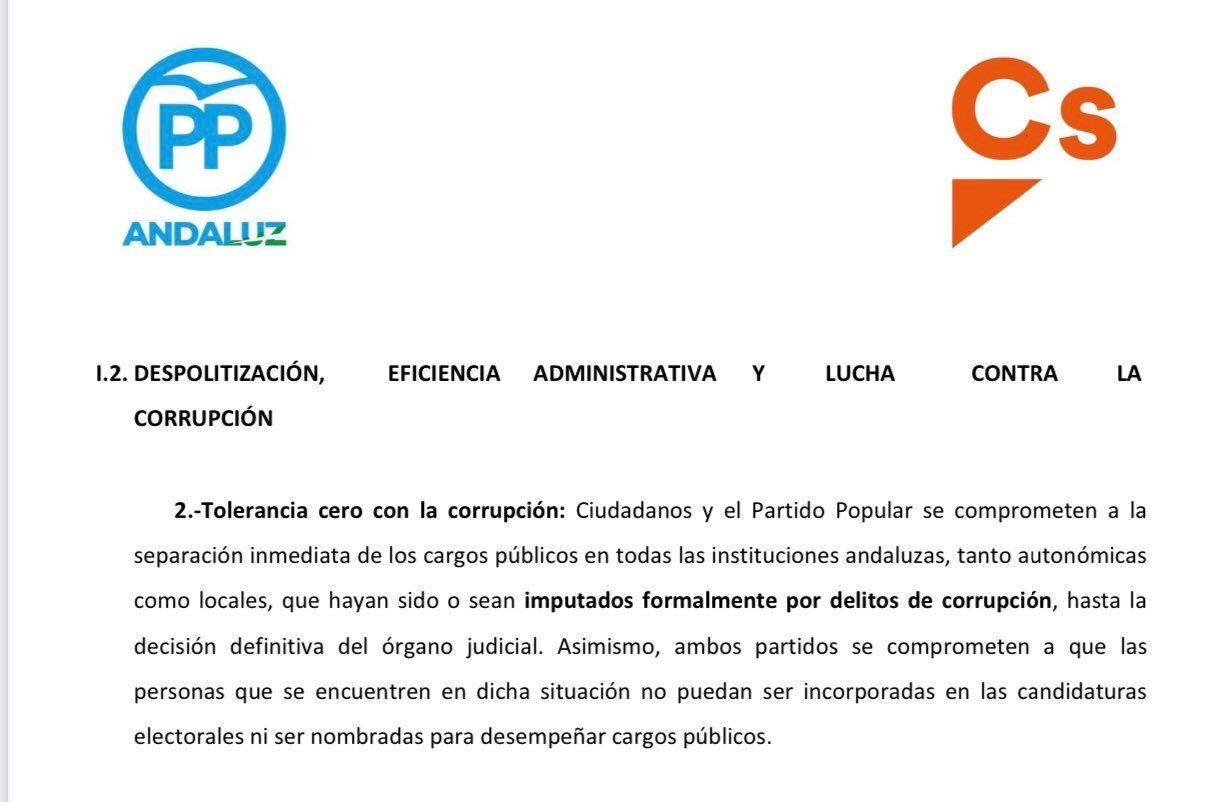 PP
ANDALUZ

Cs

I.2. DESPOLITIZACIÓN, EFICIENCIA ADMINISTRATIVA Y LUCHA CONTRA LA CORRUPCIÓN

2.-Tolerancia cero con la corrupción: Ciudadanos y el Partido Popular se comprometen a la separación inmediata de los cargos públicos en todas las instituciones andaluzas, tanto autonómicas como locales, que hayan sido o sean imputados formalmente por delitos de corrupción, hasta la decisión definitiva del órgano judicial. Asimismo, ambos partidos se comprometen a que las personas que se encuentren en dicha situación no puedan ser incorporadas en las candidaturas electorales ni ser nombradas para desempeñar cargos públicos.